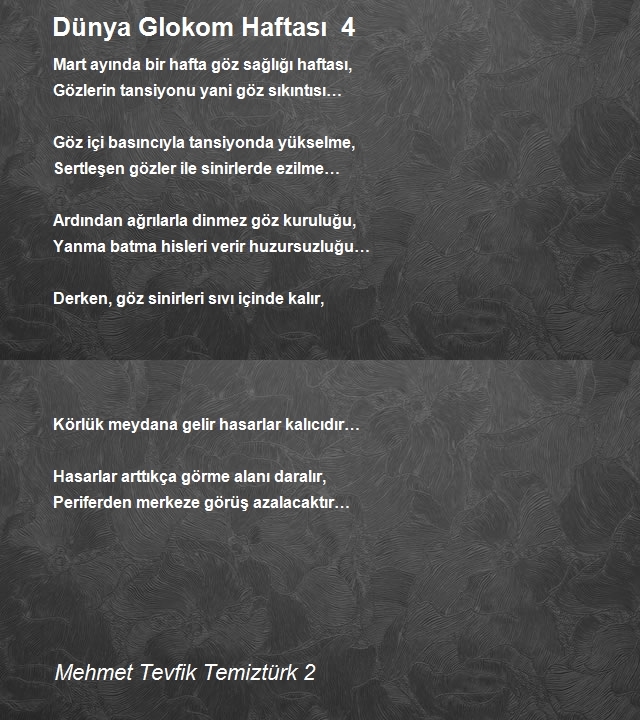 Dünya Glokom Haftası 4

Mart ayında bir hafta göz sağlığı haftası,
Gözlerin tansiyonu yani göz sıkıntısı…

Göz içi basıncıyla tansiyonda yükselme,
Sertleşen gözler ile sinirlerde ezilme…

Ardından ağrılarla dinmez göz kuruluğu,
Yanma batma hisleri verir huzursuzluğu…

Derken, göz sinirleri sıvı içinde kalır,

Körlük meydana gelir hasarlar kalıcıdır…

Hasarlar arttıkça görme alanı daralır,
Periferden merkeze görüş azalacaktır…

Mehmet Tevfik Temiztürk 2